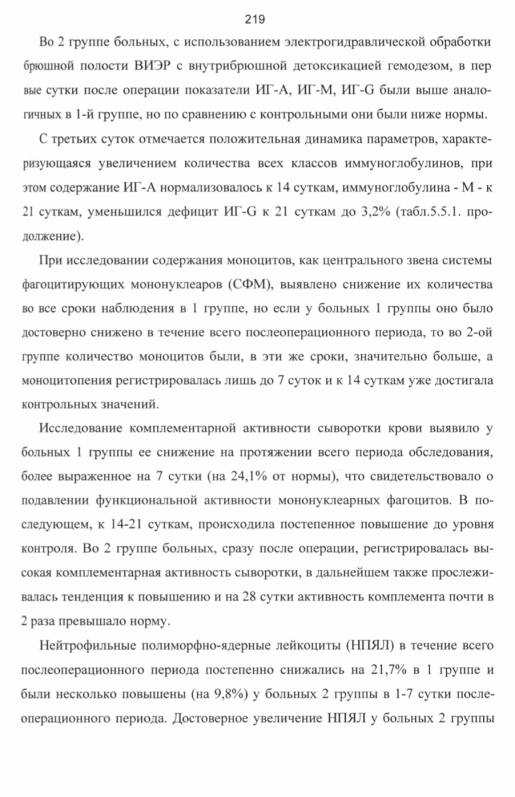 219

Во 2 группе больных, с использованием электрогидравлической обработки брюшной полости ВИЭР с внутрибрюшной детоксикацией гемодезом, в пер вые сутки после операции показатели ИГ-А, ИГ-М, ИГ-G были выше аналогичных в 1-й группе, но по сравнению с контрольными они были ниже нормы.

С третьих суток отмечается положительная динамика параметров, характеризующаяся увеличением количества всех классов иммуноглобулинов, при этом содержание ИГ-А нормализовалось к 14 суткам, иммуноглобулина - М - к 21 суткам, уменьшился дефицит ИГ-G к 21 суткам до 3,2% (табл.5.5.1. продолжение).

При исследовании содержания моноцитов, как центрального звена системы фагоцитирующих мононуклеаров (СФМ), выявлено снижение их количества во все сроки наблюдения в 1 группе, но если у больных 1 группы оно было достоверно снижено в течение всего послеоперационного периода, то во 2-ой группе количество моноцитов были, в эти же сроки, значительно больше, а моноцитопения регистрировалась лишь до 7 суток и к 14 суткам уже достигала контрольных значений.

Исследование комплементарной активности сыворотки крови выявило у больных 1 группы ее снижение на протяжении всего периода обследования, более выраженное на 7 сутки (на 24,1% от нормы), что свидетельствовало о подавлении функциональной активности мононуклеарных фагоцитов. В последующем, к 14-21 суткам, происходила постепенное повышение до уровня контроля. Во 2 группе больных, сразу после операции, регистрировалась высокая комплементарная активность сыворотки, в дальнейшем также прослеживалась тенденция к повышению и на 28 сутки активность комплемента почти в 2 раза превышало норму.

Нейтрофильные полиморфно-ядерные лейкоциты (НПЯЛ) в течение всего послеоперационного периода постепенно снижались на 21,7% в 1 группе и были несколько повышены (на 9,8%) у больных 2 группы в 1-7 сутки послеоперационного периода. Достоверное увеличение НПЯЛ у больных 2 группы